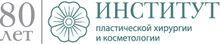 80 лет

ИНСТИТУТ
пластической хирургии и косметологии